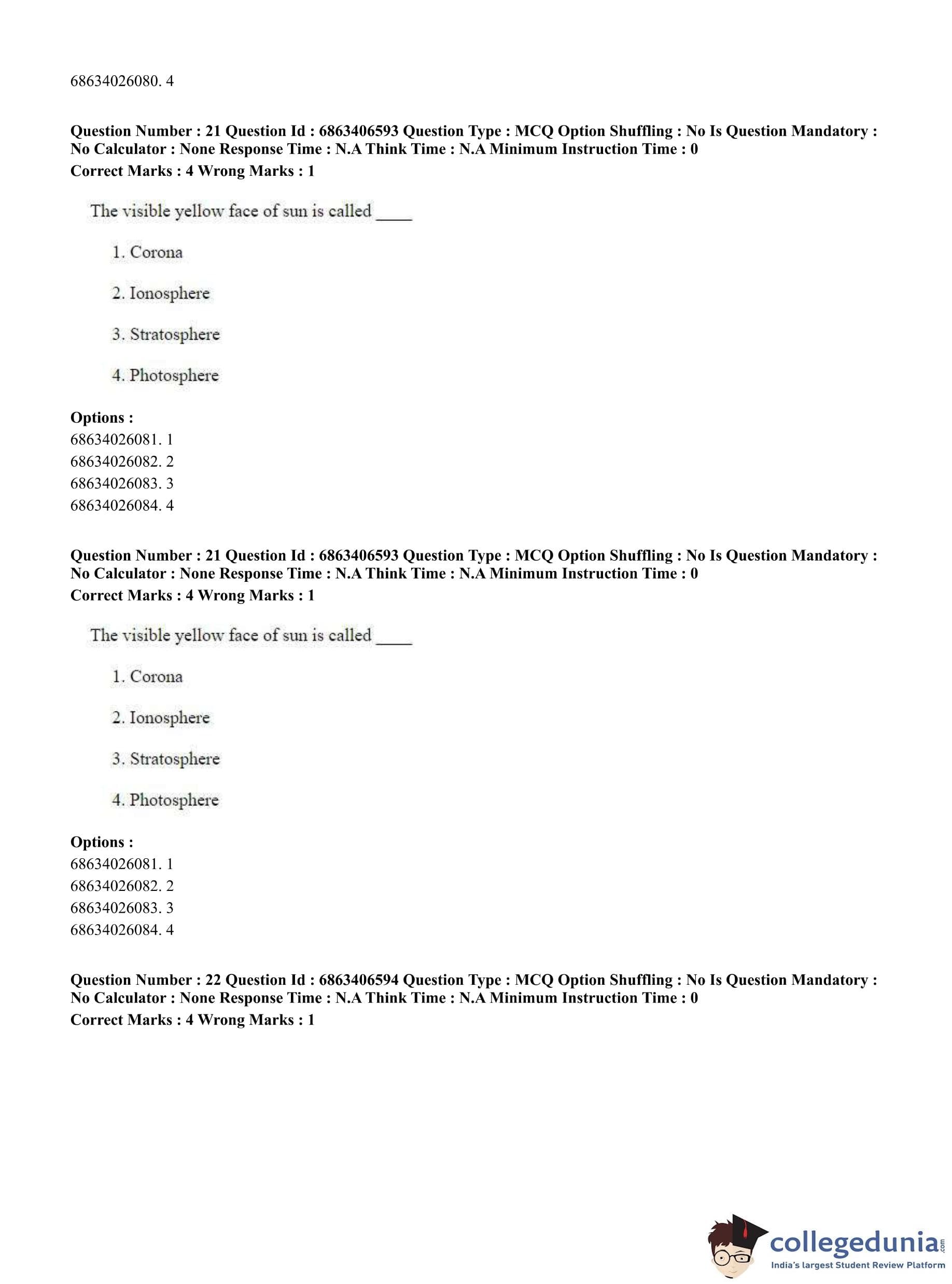 68634026080. 4

**Question Number : 21 Question Id : 6863406593 Question Type : MCQ Option Shuffling : No Is Question Mandatory : No Calculator : None Response Time : N.A Think Time : N.A Minimum Instruction Time : 0**
**Correct Marks : 4 Wrong Marks : 1**

The visible yellow face of sun is called ____

1. Corona

2. Ionosphere

3. Stratosphere

4. Photosphere

**Options :**
68634026081. 1
68634026082. 2
68634026083. 3
68634026084. 4

**Question Number : 21 Question Id : 6863406593 Question Type : MCQ Option Shuffling : No Is Question Mandatory : No Calculator : None Response Time : N.A Think Time : N.A Minimum Instruction Time : 0**
**Correct Marks : 4 Wrong Marks : 1**

The visible yellow face of sun is called ____

1. Corona

2. Ionosphere

3. Stratosphere

4. Photosphere

**Options :**
68634026081. 1
68634026082. 2
68634026083. 3
68634026084. 4

**Question Number : 22 Question Id : 6863406594 Question Type : MCQ Option Shuffling : No Is Question Mandatory : No Calculator : None Response Time : N.A Think Time : N.A Minimum Instruction Time : 0**
**Correct Marks : 4 Wrong Marks : 1**

collegedunia.com
India's largest Student Review Platform